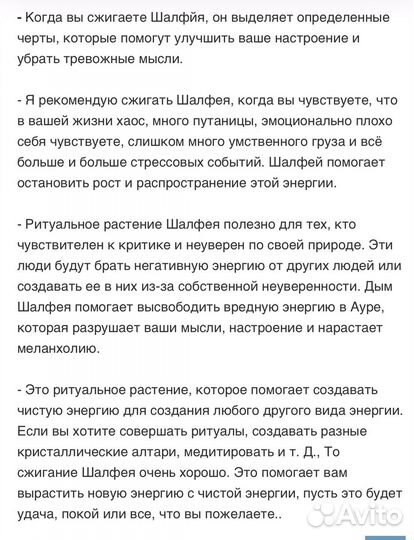 - Когда вы сжигаете Шалфйя, он выделяет определенные черты, которые помогут улучшить ваше настроение и убрать тревожные мысли.

- Я рекомендую сжигать Шалфея, когда вы чувствуете, что в вашей жизни хаос, много путаницы, эмоционально плохо себя чувствуете, слишком много умственного груза и всё больше и больше стрессовых событий. Шалфей помогает остановить рост и распространение этой энергии.

- Ритуальное растение Шалфея полезно для тех, кто чувствителен к критике и неуверен по своей природе. Эти люди будут брать негативную энергию от других людей или создавать ее в них из-за собственной неуверенности. Дым Шалфея помогает высвободить вредную энергию в Ауре, которая разрушает ваши мысли, настроение и нарастает меланхолию.

- Это ритуальное растение, которое помогает создавать чистую энергию для создания любого другого вида энергии. Если вы хотите совершать ритуалы, создавать разные кристаллические алтари, медитировать и т. Д., То сжигание Шалфея очень хорошо. Это помогает вам вырастить новую энергию с чистой энергии, пусть это будет удача, покой или все, что вы пожелаете..

Avito